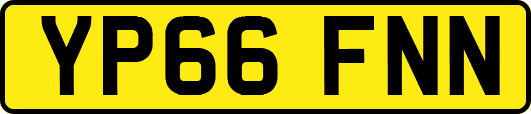 YP66 FNN